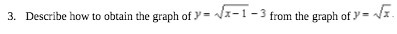 3. Describe how to obtain the graph of $y = \sqrt{x-1} - 3$ from the graph of $y = \sqrt{x}$.